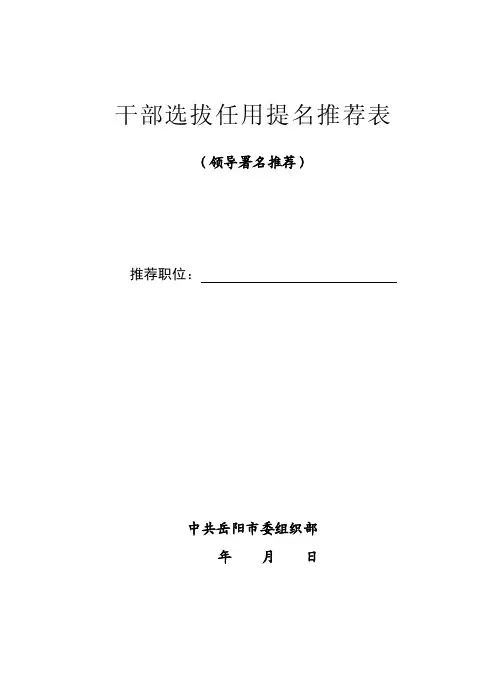 干部选拔任用提名推荐表

（领导署名推荐）

推荐职位：____

中共岳阳市委组织部

年 月 日